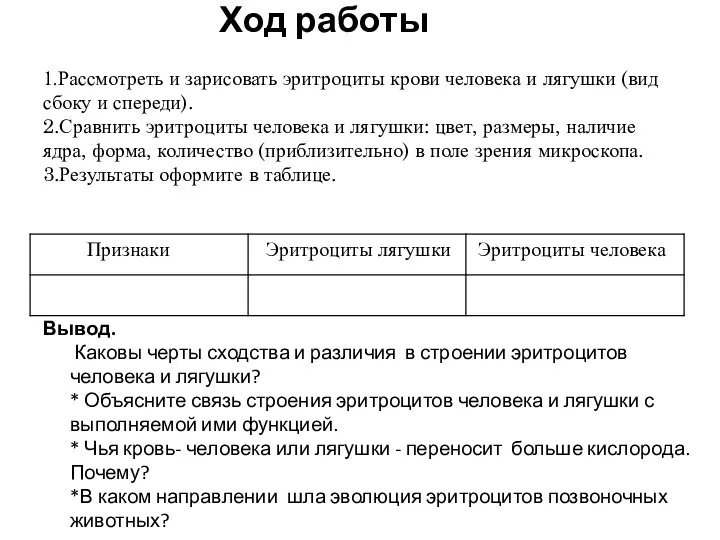 Ход работы

1.Рассмотреть и зарисовать эритроциты крови человека и лягушки (вид сбоку и спереди).
2.Сравнить эритроциты человека и лягушки: цвет, размеры, наличие ядра, форма, количество (приблизительно) в поле зрения микроскопа.
3.Результаты оформите в таблице.

| Признаки | Эритроциты лягушки | Эритроциты человека |
|---|---|---|
| | | |

Вывод.
Каковы черты сходства и различия в строении эритроцитов человека и лягушки?
* Объясните связь строения эритроцитов человека и лягушки с выполняемой ими функцией.
* Чья кровь- человека или лягушки - переносит больше кислорода. Почему?
*В каком направлении шла эволюция эритроцитов позвоночных животных?